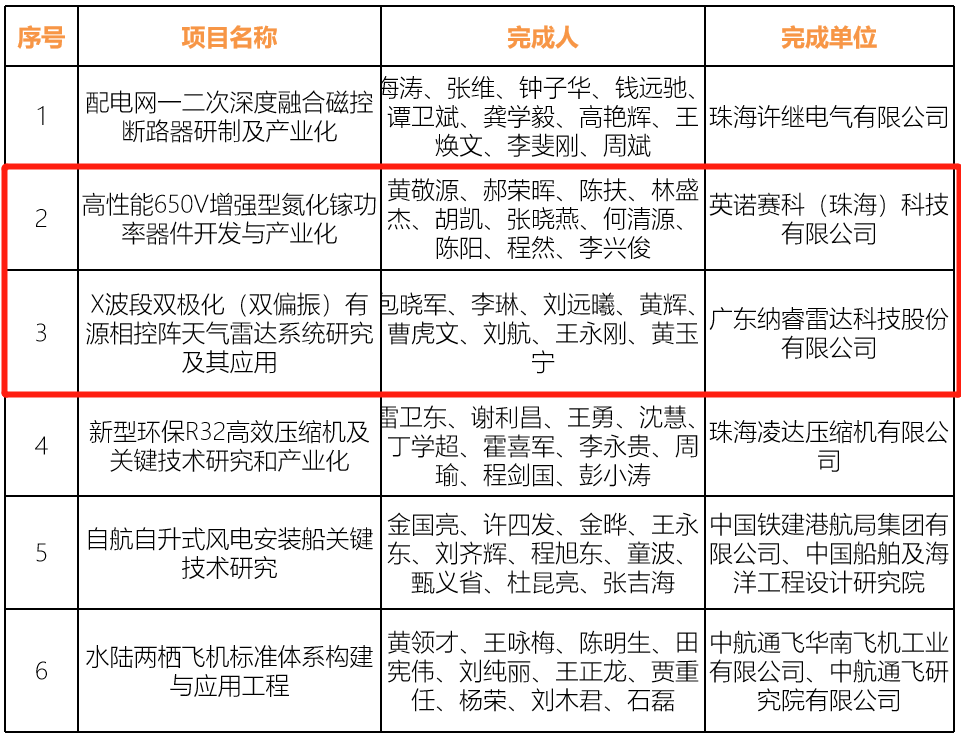 | 序号 | 项目名称 | 完成人 | 完成单位 |
|---|---|---|---|
| 1 | 配电网一二次深度融合磁控断路器研制及产业化 | 海涛、张维、钟子华、钱远驰、谭卫斌、龚学毅、高艳辉、王焕文、李斐刚、周斌 | 珠海许继电气有限公司 |
| 2 | 高性能650V增强型氮化镓功率器件开发与产业化 | 黄敬源、郝荣晖、陈扶、林盛杰、胡凯、张晓燕、何清源、陈阳、程然、李兴俊 | 英诺赛科（珠海）科技有限公司 |
| 3 | X波段双极化（双偏振）有源相控阵天气雷达系统研究及其应用 | 包晓军、李琳、刘远曦、黄辉、曹虎文、刘航、王永刚、黄玉宁 | 广东纳睿雷达科技股份有限公司 |
| 4 | 新型环保R32高效压缩机及关键技术研究和产业化 | 雷卫东、谢利昌、王勇、沈慧、丁学超、霍喜军、李永贵、周瑜、程剑国、彭小涛 | 珠海凌达压缩机有限公司 |
| 5 | 自航自升式风电安装船关键技术研究 | 金国亮、许四发、金晔、王永东、刘齐辉、程旭东、童波、甄义省、杜昆亮、张吉海 | 中国铁建港航局集团有限公司、中国船舶及海洋工程设计研究院 |
| 6 | 水陆两栖飞机标准体系构建与应用工程 | 黄领才、王咏梅、陈明生、田宪伟、刘纯丽、王正龙、贾重任、杨荣、刘木君、石磊 | 中航通飞华南飞机工业有限公司、中航通飞研究院有限公司 |